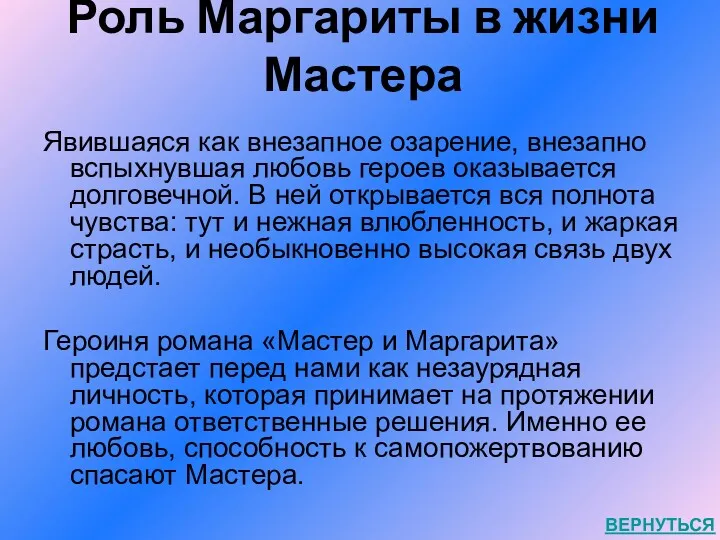 Роль Маргариты в жизни Мастера

Явившаяся как внезапное озарение, внезапно вспыхнувшая любовь героев оказывается долговечной. В ней открывается вся полнота чувства: тут и нежная влюбленность, и жаркая страсть, и необыкновенно высокая связь двух людей.

Героиня романа «Мастер и Маргарита» предстает перед нами как незаурядная личность, которая принимает на протяжении романа ответственные решения. Именно ее любовь, способность к самопожертвованию спасают Мастера.

ВЕРНУТЬСЯ